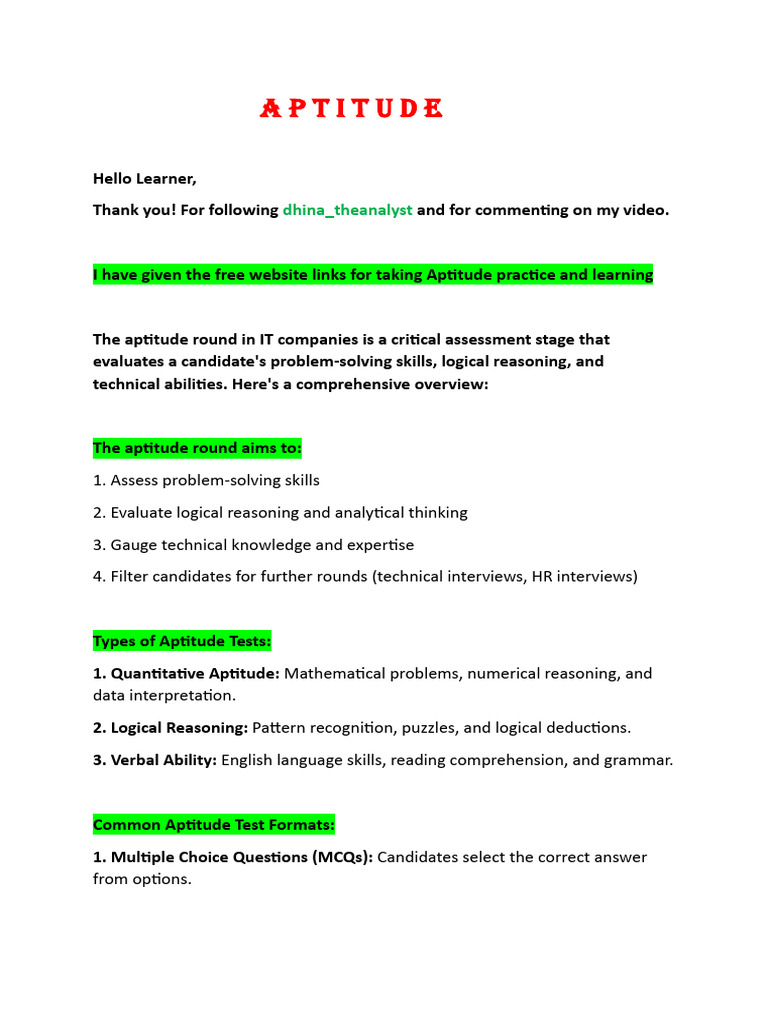 APTITUDE

Hello Learner,

Thank you! For following dhina_theanalyst and for commenting on my video.

I have given the free website links for taking Aptitude practice and learning

The aptitude round in IT companies is a critical assessment stage that evaluates a candidate's problem-solving skills, logical reasoning, and technical abilities. Here's a comprehensive overview:

The aptitude round aims to:

1. Assess problem-solving skills

2. Evaluate logical reasoning and analytical thinking

3. Gauge technical knowledge and expertise

4. Filter candidates for further rounds (technical interviews, HR interviews)

Types of Aptitude Tests:

1. Quantitative Aptitude: Mathematical problems, numerical reasoning, and data interpretation.

2. Logical Reasoning: Pattern recognition, puzzles, and logical deductions.

3. Verbal Ability: English language skills, reading comprehension, and grammar.

Common Aptitude Test Formats:

1. Multiple Choice Questions (MCQs): Candidates select the correct answer from options.